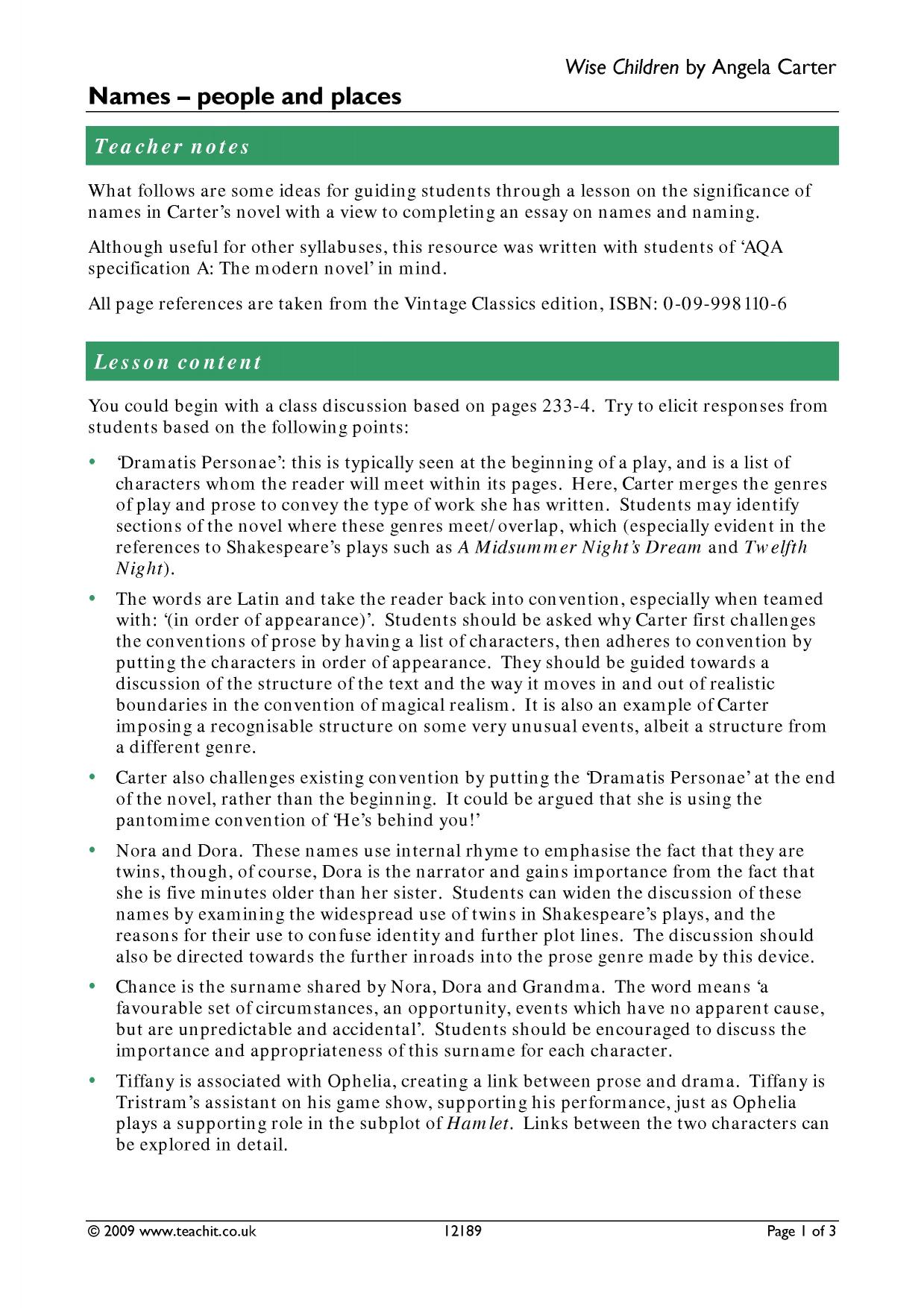 Wise Children by Angela Carter

Names – people and places

Teacher notes

What follows are some ideas for guiding students through a lesson on the significance of names in Carter's novel with a view to completing an essay on names and naming.

Although useful for other syllabuses, this resource was written with students of 'AQA specification A: The modern novel' in mind.

All page references are taken from the Vintage Classics edition, ISBN: 0-09-998110-6

Lesson content

You could begin with a class discussion based on pages 233-4. Try to elicit responses from students based on the following points:

• 'Dramatis Personae': this is typically seen at the beginning of a play, and is a list of characters whom the reader will meet within its pages. Here, Carter merges the genres of play and prose to convey the type of work she has written. Students may identify sections of the novel where these genres meet/overlap, which (especially evident in the references to Shakespeare's plays such as A Midsummer Night's Dream and Twelfth Night).

• The words are Latin and take the reader back into convention, especially when teamed with: '(in order of appearance)'. Students should be asked why Carter first challenges the conventions of prose by having a list of characters, then adheres to convention by putting the characters in order of appearance. They should be guided towards a discussion of the structure of the text and the way it moves in and out of realistic boundaries in the convention of magical realism. It is also an example of Carter imposing a recognisable structure on some very unusual events, albeit a structure from a different genre.

• Carter also challenges existing convention by putting the 'Dramatis Personae' at the end of the novel, rather than the beginning. It could be argued that she is using the pantomime convention of 'He's behind you!'

• Nora and Dora. These names use internal rhyme to emphasise the fact that they are twins, though, of course, Dora is the narrator and gains importance from the fact that she is five minutes older than her sister. Students can widen the discussion of these names by examining the widespread use of twins in Shakespeare's plays, and the reasons for their use to confuse identity and further plot lines. The discussion should also be directed towards the further inroads into the prose genre made by this device.

• Chance is the surname shared by Nora, Dora and Grandma. The word means 'a favourable set of circumstances, an opportunity, events which have no apparent cause, but are unpredictable and accidental'. Students should be encouraged to discuss the importance and appropriateness of this surname for each character.

• Tiffany is associated with Ophelia, creating a link between prose and drama. Tiffany is Tristram's assistant on his game show, supporting his performance, just as Ophelia plays a supporting role in the subplot of Hamlet. Links between the two characters can be explored in detail.

© 2009 www.teachit.co.uk 12189 Page 1 of 3